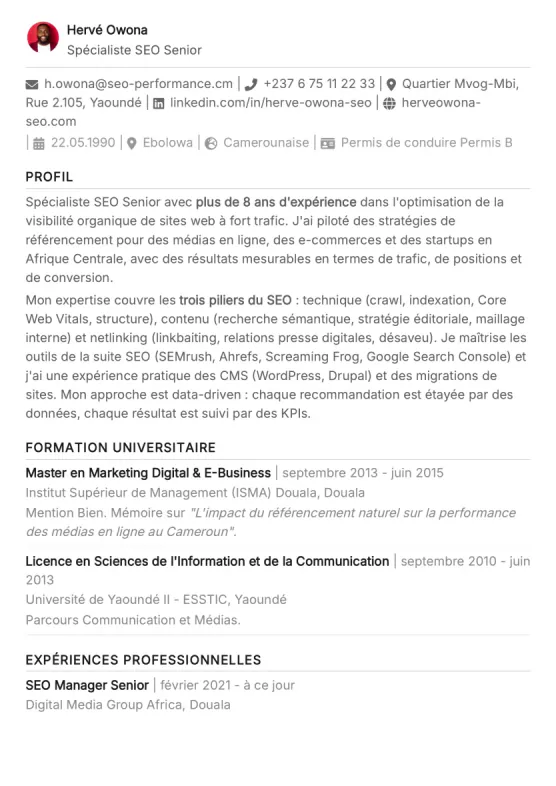 Hervé Owona
Spécialiste SEO Senior

h.owona@seo-performance.cm | +237 6 75 11 22 33 | Quartier Mvog-Mbi, Rue 2.105, Yaoundé | linkedin.com/in/herve-owona-seo | herveowona-seo.com
| 22.05.1990 | Ebolowa | Camerounaise | Permis de conduire Permis B

PROFIL

Spécialiste SEO Senior avec plus de 8 ans d'expérience dans l'optimisation de la visibilité organique de sites web à fort trafic. J'ai piloté des stratégies de référencement pour des médias en ligne, des e-commerces et des startups en Afrique Centrale, avec des résultats mesurables en termes de trafic, de positions et de conversion.

Mon expertise couvre les trois piliers du SEO : technique (crawl, indexation, Core Web Vitals, structure), contenu (recherche sémantique, stratégie éditoriale, maillage interne) et netlinking (linkbaiting, relations presse digitales, désaveu). Je maîtrise les outils de la suite SEO (SEMrush, Ahrefs, Screaming Frog, Google Search Console) et j'ai une expérience pratique des CMS (WordPress, Drupal) et des migrations de sites. Mon approche est data-driven : chaque recommandation est étayée par des données, chaque résultat est suivi par des KPIs.

FORMATION UNIVERSITAIRE

Master en Marketing Digital & E-Business | septembre 2013 - juin 2015
Institut Supérieur de Management (ISMA) Douala, Douala
Mention Bien. Mémoire sur "L'impact du référencement naturel sur la performance des médias en ligne au Cameroun".

Licence en Sciences de l'Information et de la Communication | septembre 2010 - juin 2013
Université de Yaoundé II - ESSTIC, Yaoundé
Parcours Communication et Médias.

EXPÉRIENCES PROFESSIONNELLES

SEO Manager Senior | février 2021 - à ce jour
Digital Media Group Africa, Douala